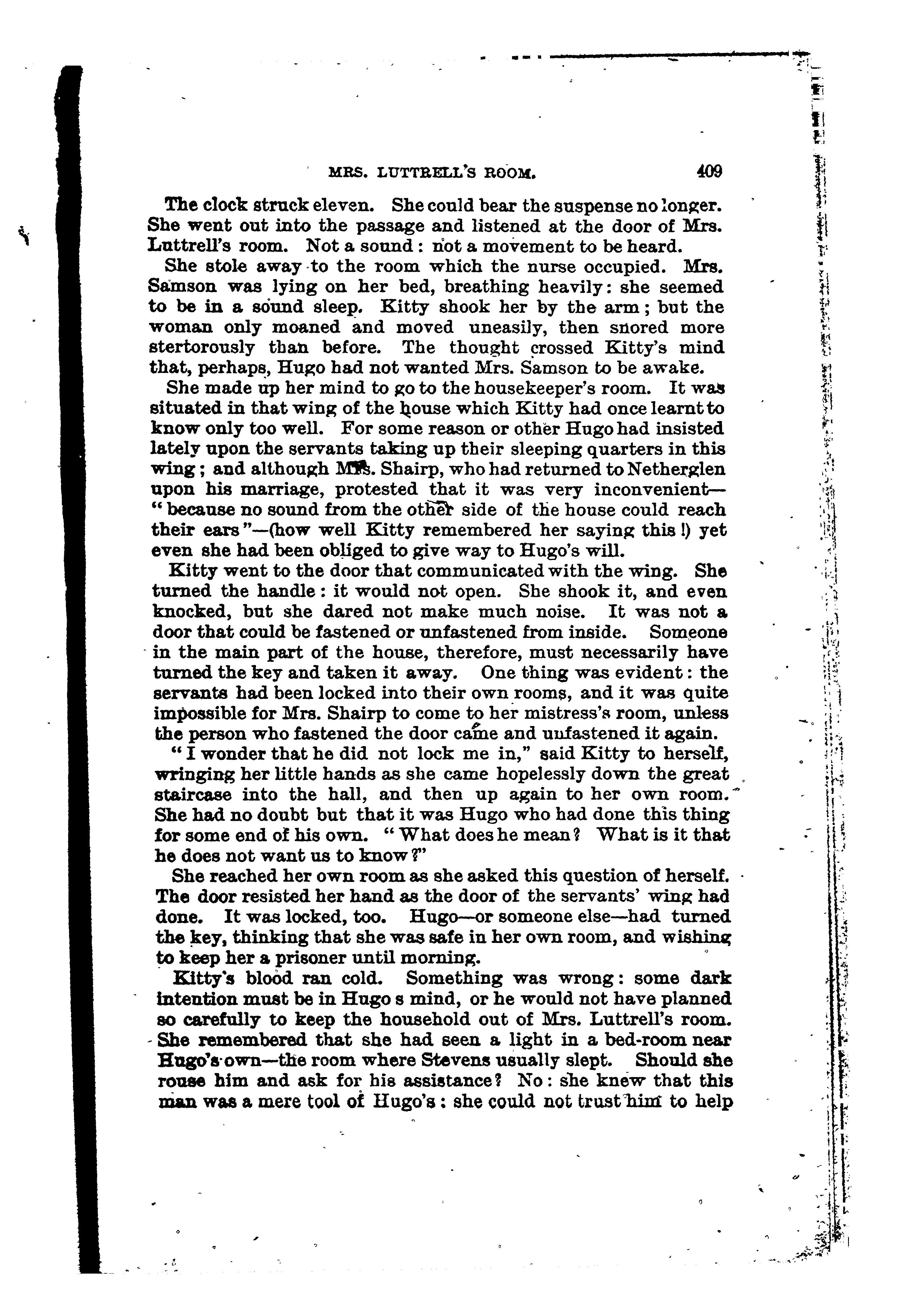 MRS. LUTTRELL'S ROOM. 409

The clock struck eleven. She could bear the suspense no longer. She went out into the passage and listened at the door of Mrs. Luttrell's room. Not a sound: not a movement to be heard.

She stole away to the room which the nurse occupied. Mrs. Samson was lying on her bed, breathing heavily: she seemed to be in a sound sleep. Kitty shook her by the arm; but the woman only moaned and moved uneasily, then snored more stertorously than before. The thought crossed Kitty's mind that, perhaps, Hugo had not wanted Mrs. Samson to be awake.

She made up her mind to go to the housekeeper's room. It was situated in that wing of the house which Kitty had once learnt to know only too well. For some reason or other Hugo had insisted lately upon the servants taking up their sleeping quarters in this wing; and although Mrs. Shairp, who had returned to Netherglen upon his marriage, protested that it was very inconvenient—"because no sound from the other side of the house could reach their ears"—(how well Kitty remembered her saying this!) yet even she had been obliged to give way to Hugo's will.

Kitty went to the door that communicated with the wing. She turned the handle: it would not open. She shook it, and even knocked, but she dared not make much noise. It was not a door that could be fastened or unfastened from inside. Someone in the main part of the house, therefore, must necessarily have turned the key and taken it away. One thing was evident: the servants had been locked into their own rooms, and it was quite impossible for Mrs. Shairp to come to her mistress's room, unless the person who fastened the door came and unfastened it again.

"I wonder that he did not lock me in," said Kitty to herself, wringing her little hands as she came hopelessly down the great staircase into the hall, and then up again to her own room. She had no doubt but that it was Hugo who had done this thing for some end of his own. "What does he mean? What is it that he does not want us to know?"

She reached her own room as she asked this question of herself. The door resisted her hand as the door of the servants' wing had done. It was locked, too. Hugo—or someone else—had turned the key, thinking that she was safe in her own room, and wishing to keep her a prisoner until morning.

Kitty's blood ran cold. Something was wrong: some dark intention must be in Hugo s mind, or he would not have planned so carefully to keep the household out of Mrs. Luttrell's room. She remembered that she had seen a light in a bed-room near Hugo's own—the room where Stevens usually slept. Should she rouse him and ask for his assistance? No: she knew that this man was a mere tool of Hugo's: she could not trust him to help